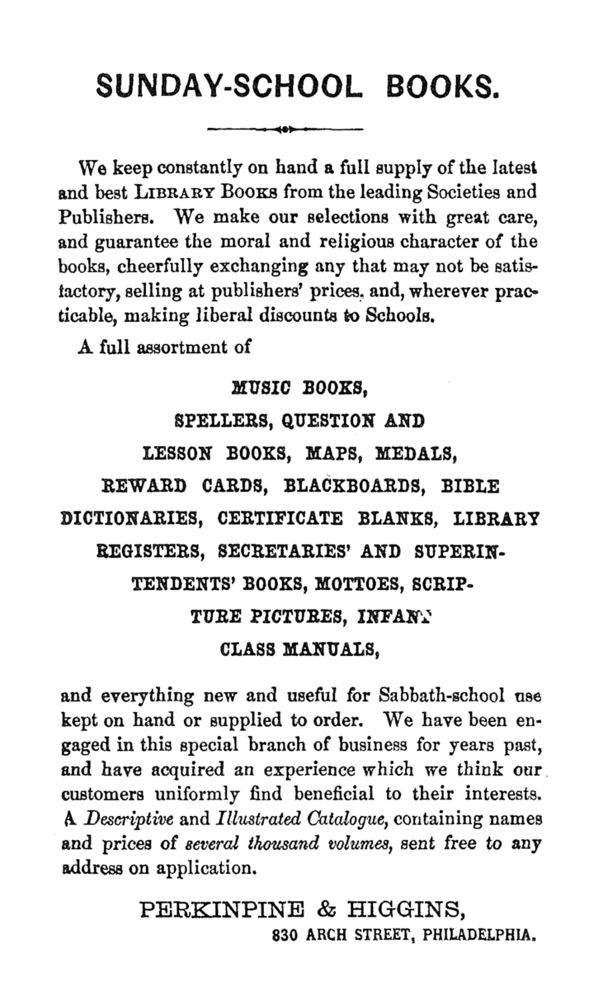 SUNDAY-SCHOOL BOOKS.

We keep constantly on hand a full supply of the latest and best LIBRARY BOOKS from the leading Societies and Publishers. We make our selections with great care, and guarantee the moral and religious character of the books, cheerfully exchanging any that may not be satisfactory, selling at publishers' prices, and, wherever practicable, making liberal discounts to Schools.

A full assortment of

MUSIC BOOKS,
SPELLERS, QUESTION AND
LESSON BOOKS, MAPS, MEDALS,
REWARD CARDS, BLACKBOARDS, BIBLE
DICTIONARIES, CERTIFICATE BLANKS, LIBRARY
REGISTERS, SECRETARIES' AND SUPERINTENDENTS' BOOKS, MOTTOES, SCRIPTURE PICTURES, INFANT
CLASS MANUALS,

and everything new and useful for Sabbath-school use kept on hand or supplied to order. We have been engaged in this special branch of business for years past, and have acquired an experience which we think our customers uniformly find beneficial to their interests. A Descriptive and Illustrated Catalogue, containing names and prices of several thousand volumes, sent free to any address on application.

PERKINPINE & HIGGINS,
830 ARCH STREET, PHILADELPHIA.